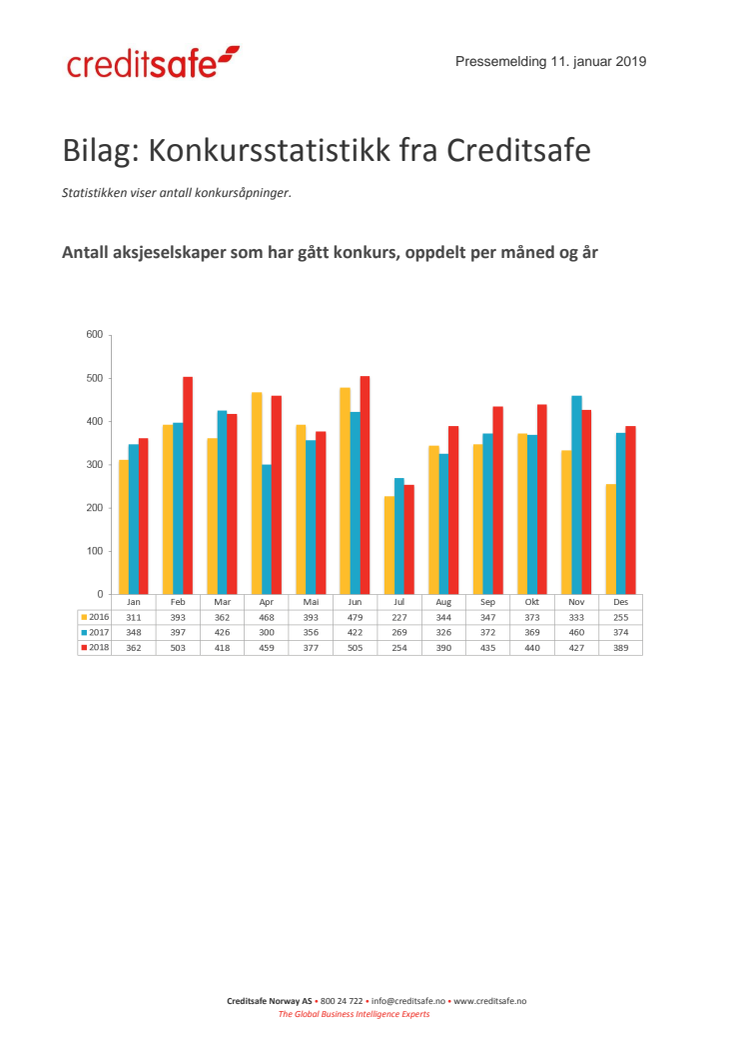 creditsafe

Pressemelding 11. januar 2019

Bilag: Konkursstatistikk fra Creditsafe

Statistikken viser antall konkursåpninger.

Antall aksjeselskaper som har gått konkurs, oppdelt per måned og år

600
500
400
300
200
100
0

| | Jan | Feb | Mar | Apr | Mai | Jun | Jul | Aug | Sep | Okt | Nov | Des |
|---|---|---|---|---|---|---|---|---|---|---|---|---|
| 2016 | 311 | 393 | 362 | 468 | 393 | 479 | 227 | 344 | 347 | 373 | 333 | 255 |
| 2017 | 348 | 397 | 426 | 300 | 356 | 422 | 269 | 326 | 372 | 369 | 460 | 374 |
| 2018 | 362 | 503 | 418 | 459 | 377 | 505 | 254 | 390 | 435 | 440 | 427 | 389 |

Creditsafe Norway AS • 800 24 722 • info@creditsafe.no • www.creditsafe.no
The Global Business Intelligence Experts